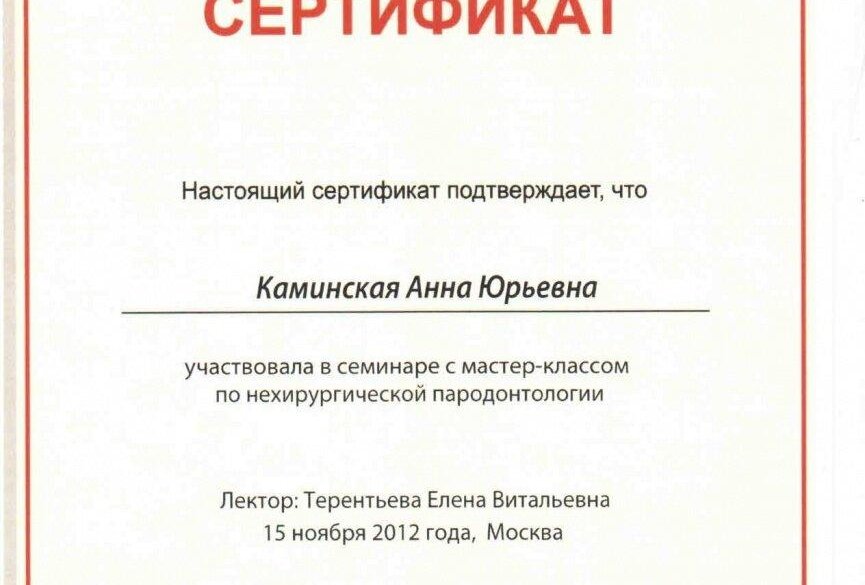 СЕРТИФИКАТ

Настоящий сертификат подтверждает, что

Каминская Анна Юрьевна

участвовала в семинаре с мастер-классом по нехирургической пародонтологии

Лектор: Терентьева Елена Витальевна
15 ноября 2012 года, Москва